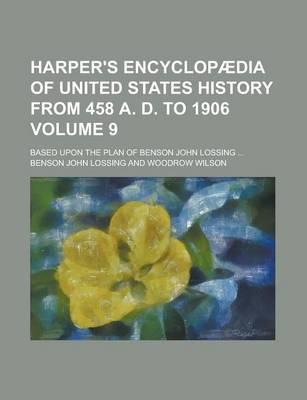 HARPER'S ENCYCLOPÆDIA OF UNITED STATES HISTORY FROM 458 A. D. TO 1906 VOLUME 9

BASED UPON THE PLAN OF BENSON JOHN LOSSING ...

BENSON JOHN LOSSING AND WOODROW WILSON